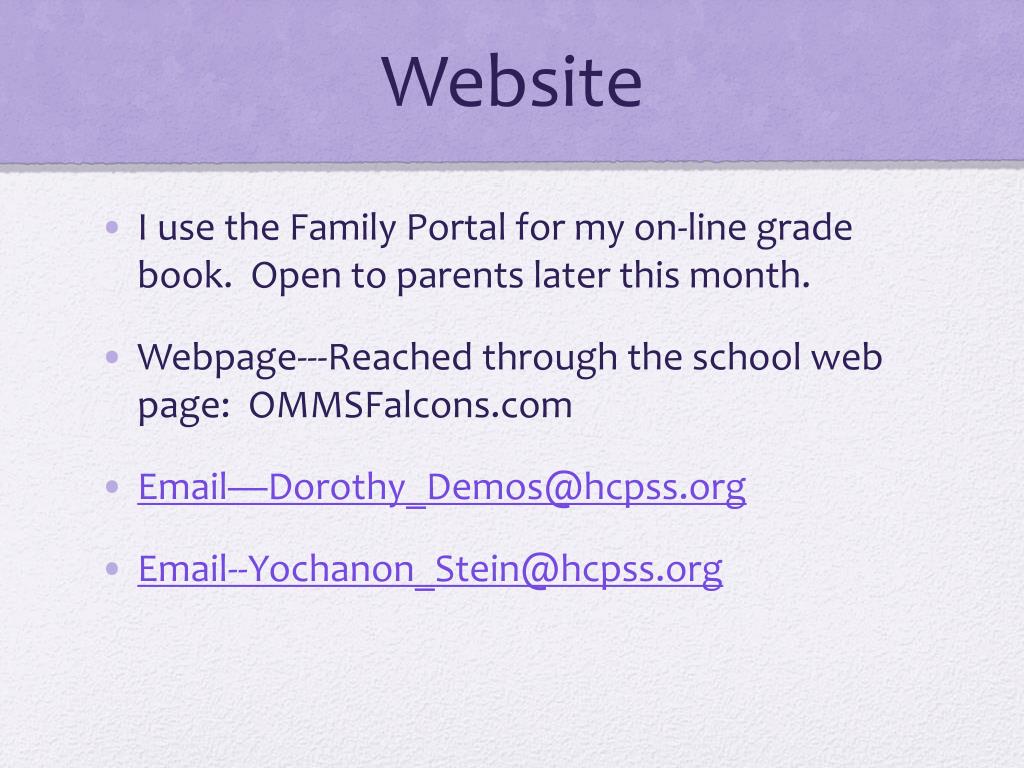 Website

• I use the Family Portal for my on-line grade book. Open to parents later this month.

• Webpage---Reached through the school web page: OMMSFalcons.com

• Email—Dorothy_Demos@hcpss.org

• Email--Yochanon_Stein@hcpss.org